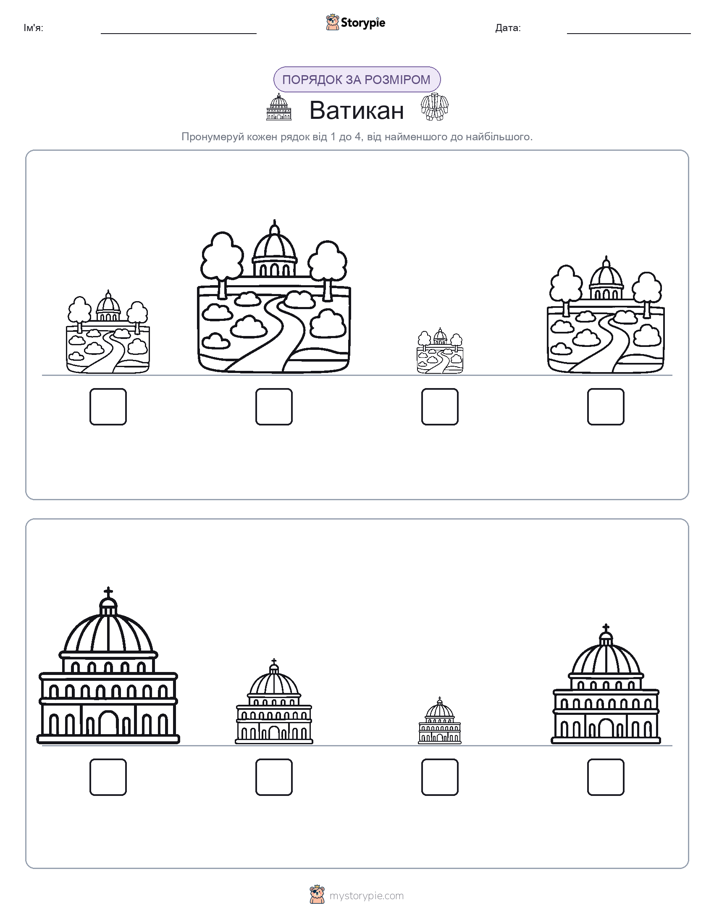 Ім'я:

Storypie

Дата:

ПОРЯДОК ЗА РОЗМІРОМ

Ватикан

Пронумеруй кожен рядок від 1 до 4, від найменшого до найбільшого.

mystorypie.com